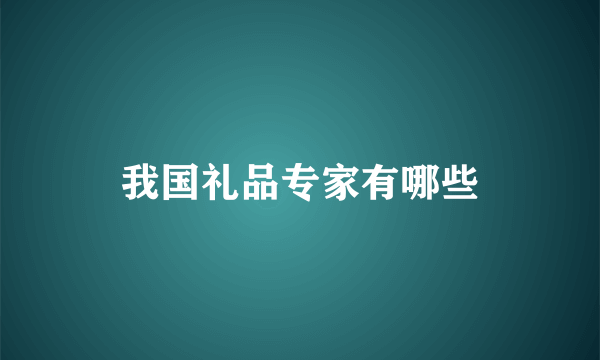 我国礼品专家有哪些